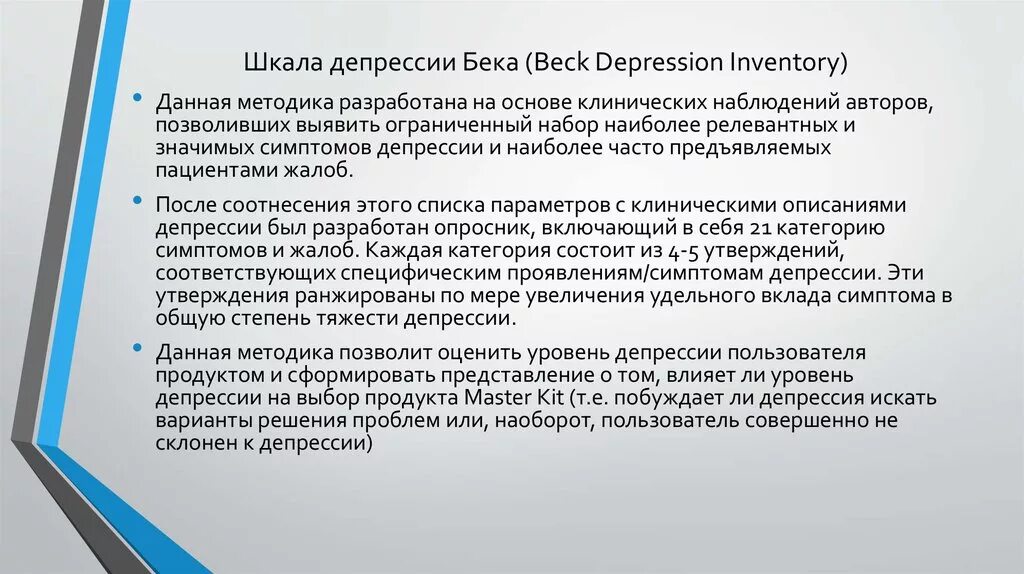 Шкала депрессии Бека (Beck Depression Inventory)

• Данная методика разработана на основе клинических наблюдений авторов, позволивших выявить ограниченный набор наиболее релевантных и значимых симптомов депрессии и наиболее часто предъявляемых пациентами жалоб.

• После соотнесения этого списка параметров с клиническими описаниями депрессии был разработан опросник, включающий в себя 21 категорию симптомов и жалоб. Каждая категория состоит из 4-5 утверждений, соответствующих специфическим проявлениям/симптомам депрессии. Эти утверждения ранжированы по мере увеличения удельного вклада симптома в общую степень тяжести депрессии.

• Данная методика позволит оценить уровень депрессии пользователя продуктом и сформировать представление о том, влияет ли уровень депрессии на выбор продукта Master Kit (т.е. побуждает ли депрессия искать варианты решения проблем или, наоборот, пользователь совершенно не склонен к депрессии)